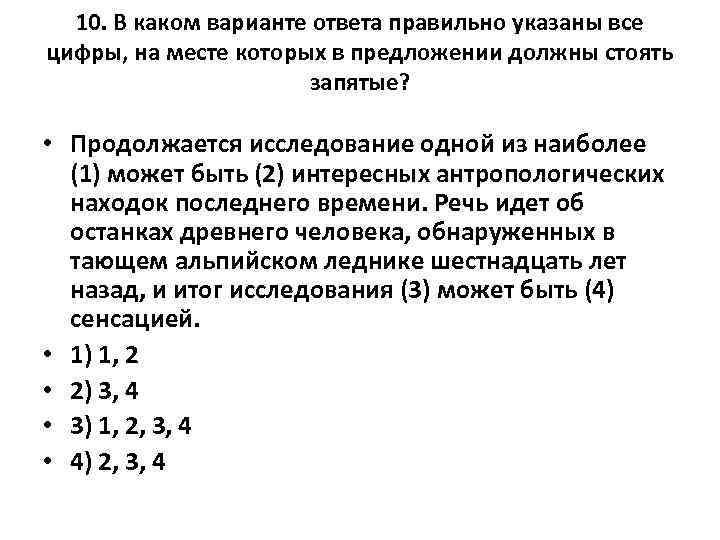 10. В каком варианте ответа правильно указаны все цифры, на месте которых в предложении должны стоять запятые?

• Продолжается исследование одной из наиболее (1) может быть (2) интересных антропологических находок последнего времени. Речь идет об останках древнего человека, обнаруженных в тающем альпийском леднике шестнадцать лет назад, и итог исследования (3) может быть (4) сенсацией.

• 1) 1, 2
• 2) 3, 4
• 3) 1, 2, 3, 4
• 4) 2, 3, 4